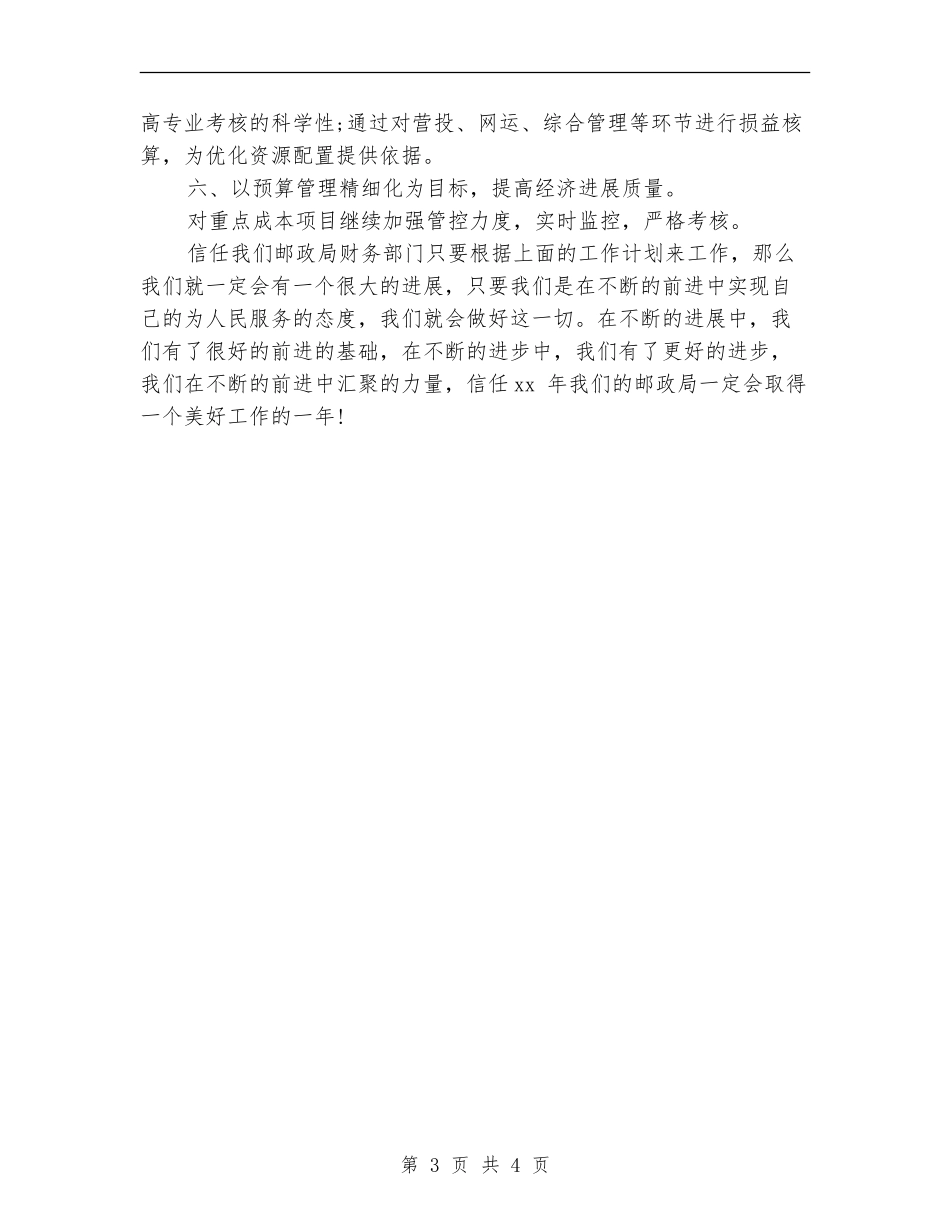 高专业考核的科学性;通过对营投、网运、综合管理等环节进行损益核算，为优化资源配置提供依据。

六、以预算管理精细化为目标，提高经济进展质量。

对重点成本项目继续加强管控力度，实时监控，严格考核。

信任我们邮政局财务部门只要根据上面的工作计划来工作，那么我们就一定会有一个很大的进展，只要我们是在不断的前进中实现自己的为人民服务的态度，我们就会做好这一切。在不断的进展中，我们有了很好的前进的基础，在不断的进步中，我们有了更好的进步，我们在不断的前进中汇聚的力量，信任xx 年我们的邮政局一定会取得一个美好工作的一年!

第 3 页 共 4 页